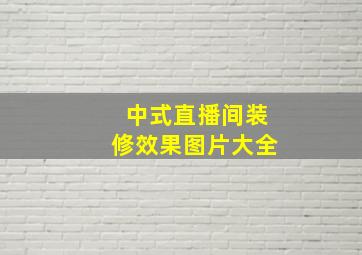 中式直播间装修效果图片大全